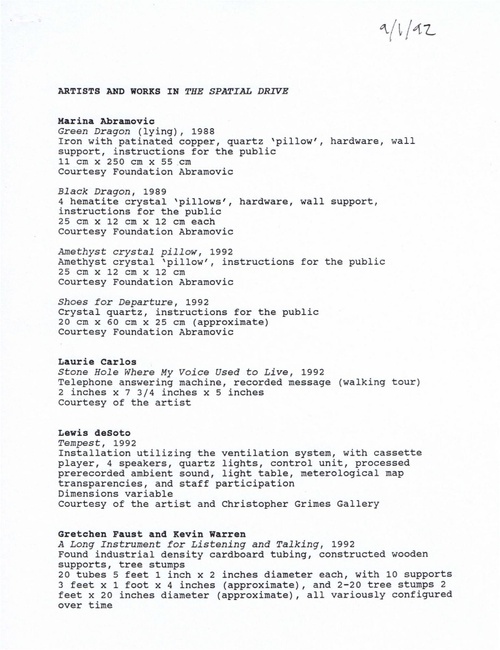 9/1/92

ARTISTS AND WORKS IN THE SPATIAL DRIVE

Marina Abramovic
Green Dragon (lying), 1988
Iron with patinated copper, quartz 'pillow', hardware, wall support, instructions for the public
11 cm x 250 cm x 55 cm
Courtesy Foundation Abramovic

Black Dragon, 1989
4 hematite crystal 'pillows', hardware, wall support, instructions for the public
25 cm x 12 cm x 12 cm each
Courtesy Foundation Abramovic

Amethyst crystal pillow, 1992
Amethyst crystal 'pillow', instructions for the public
25 cm x 12 cm x 12 cm
Courtesy Foundation Abramovic

Shoes for Departure, 1992
Crystal quartz, instructions for the public
20 cm x 60 cm x 25 cm (approximate)
Courtesy Foundation Abramovic

Laurie Carlos
Stone Hole Where My Voice Used to Live, 1992
Telephone answering machine, recorded message (walking tour)
2 inches x 7 3/4 inches x 5 inches
Courtesy of the artist

Lewis deSoto
Tempest, 1992
Installation utilizing the ventilation system, with cassette player, 4 speakers, quartz lights, control unit, processed prerecorded ambient sound, light table, meterological map transparencies, and staff participation
Dimensions variable
Courtesy of the artist and Christopher Grimes Gallery

Gretchen Faust and Kevin Warren
A Long Instrument for Listening and Talking, 1992
Found industrial density cardboard tubing, constructed wooden supports, tree stumps
20 tubes 5 feet 1 inch x 2 inches diameter each, with 10 supports 3 feet x 1 foot x 4 inches (approximate), and 2-20 tree stumps 2 feet x 20 inches diameter (approximate), all variously configured over time